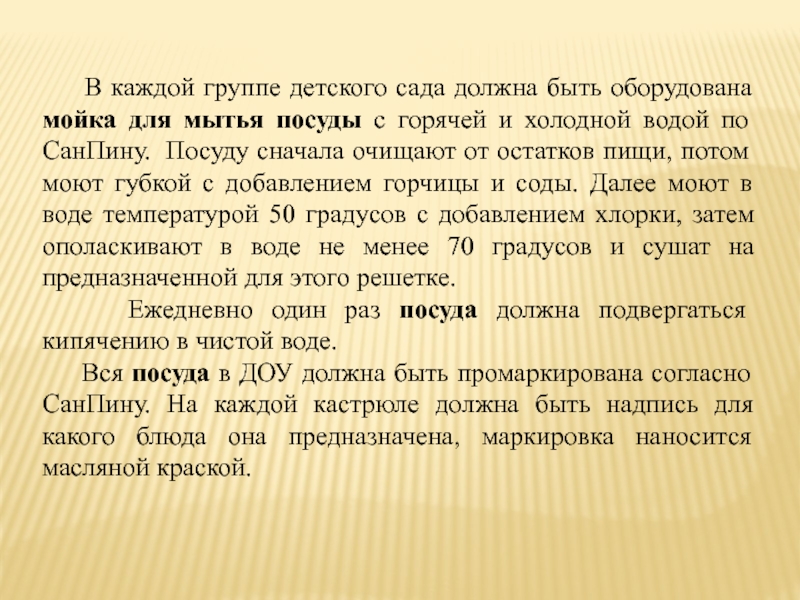 В каждой группе детского сада должна быть оборудована мойка для мытья посуды с горячей и холодной водой по СанПину. Посуду сначала очищают от остатков пищи, потом моют губкой с добавлением горчицы и соды. Далее моют в воде температурой 50 градусов с добавлением хлорки, затем ополаскивают в воде не менее 70 градусов и сушат на предназначенной для этого решетке.

Ежедневно один раз посуда должна подвергаться кипячению в чистой воде.

Вся посуда в ДОУ должна быть промаркирована согласно СанПину. На каждой кастрюле должна быть надпись для какого блюда она предназначена, маркировка наносится масляной краской.